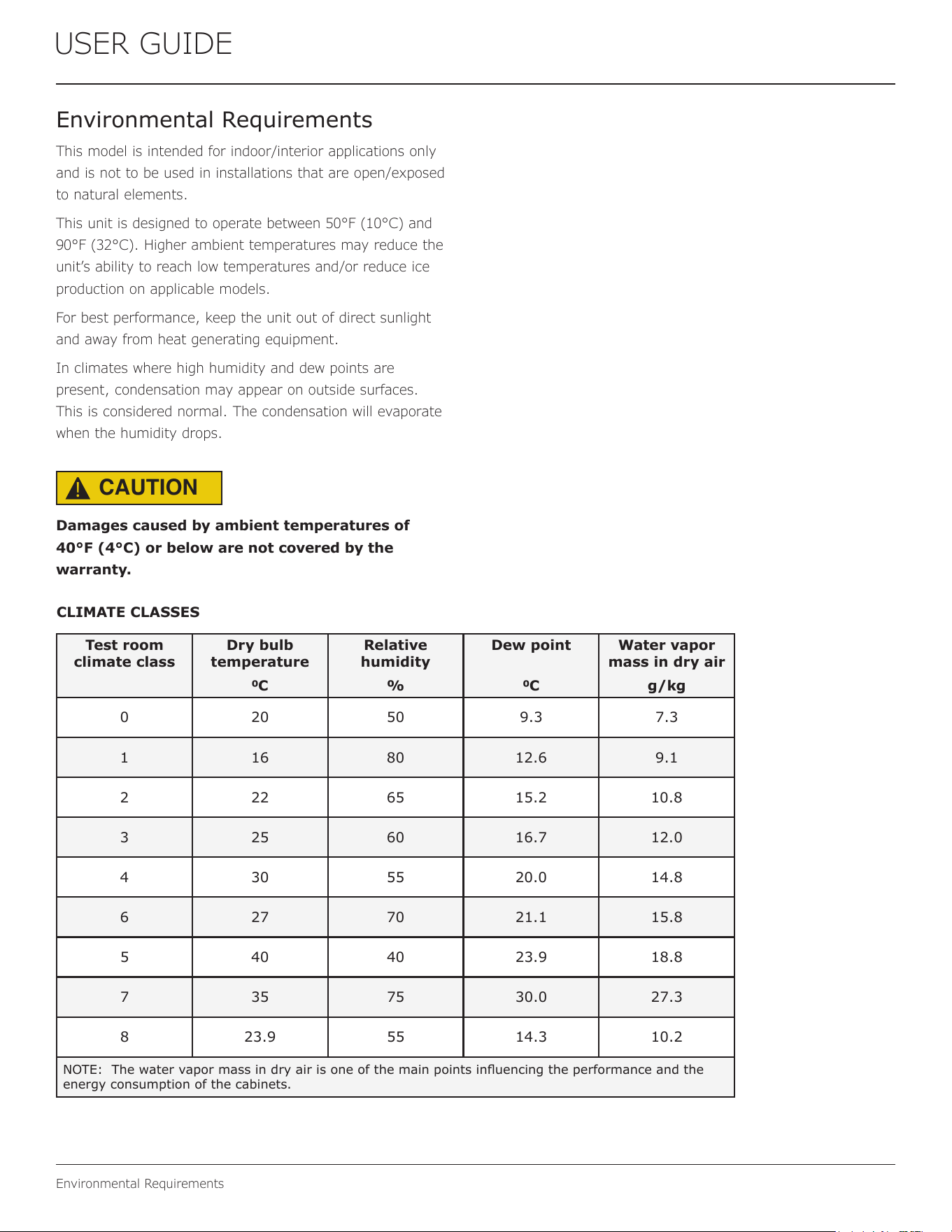 USER GUIDE

Environmental Requirements

This model is intended for indoor/interior applications only and is not to be used in installations that are open/exposed to natural elements.

This unit is designed to operate between 50°F (10°C) and 90°F (32°C). Higher ambient temperatures may reduce the unit's ability to reach low temperatures and/or reduce ice production on applicable models.

For best performance, keep the unit out of direct sunlight and away from heat generating equipment.

In climates where high humidity and dew points are present, condensation may appear on outside surfaces. This is considered normal. The condensation will evaporate when the humidity drops.

CAUTION

Damages caused by ambient temperatures of 40°F (4°C) or below are not covered by the warranty.

CLIMATE CLASSES

| Test room climate class | Dry bulb temperature ºC | Relative humidity % | Dew point ºC | Water vapor mass in dry air g/kg |
|---|---|---|---|---|
| 0 | 20 | 50 | 9.3 | 7.3 |
| 1 | 16 | 80 | 12.6 | 9.1 |
| 2 | 22 | 65 | 15.2 | 10.8 |
| 3 | 25 | 60 | 16.7 | 12.0 |
| 4 | 30 | 55 | 20.0 | 14.8 |
| 6 | 27 | 70 | 21.1 | 15.8 |
| 5 | 40 | 40 | 23.9 | 18.8 |
| 7 | 35 | 75 | 30.0 | 27.3 |
| 8 | 23.9 | 55 | 14.3 | 10.2 |
| NOTE: The water vapor mass in dry air is one of the main points influencing the performance and the energy consumption of the cabinets. | | | | |

Environmental Requirements